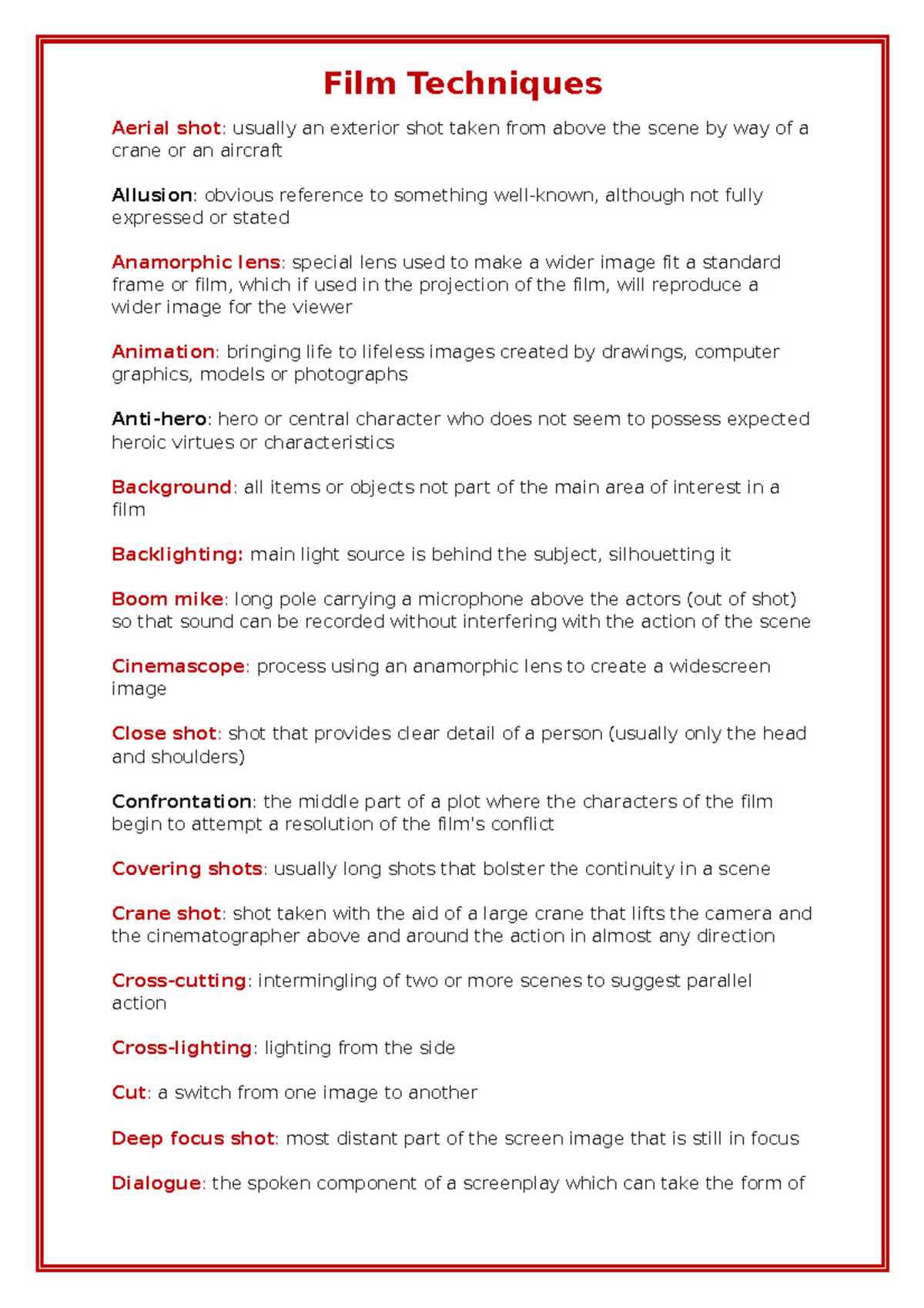 Film Techniques

Aerial shot: usually an exterior shot taken from above the scene by way of a crane or an aircraft

Allusion: obvious reference to something well-known, although not fully expressed or stated

Anamorphic lens: special lens used to make a wider image fit a standard frame or film, which if used in the projection of the film, will reproduce a wider image for the viewer

Animation: bringing life to lifeless images created by drawings, computer graphics, models or photographs

Anti-hero: hero or central character who does not seem to possess expected heroic virtues or characteristics

Background: all items or objects not part of the main area of interest in a film

Backlighting: main light source is behind the subject, silhouetting it

Boom mike: long pole carrying a microphone above the actors (out of shot) so that sound can be recorded without interfering with the action of the scene

Cinemascope: process using an anamorphic lens to create a widescreen image

Close shot: shot that provides clear detail of a person (usually only the head and shoulders)

Confrontation: the middle part of a plot where the characters of the film begin to attempt a resolution of the film's conflict

Covering shots: usually long shots that bolster the continuity in a scene

Crane shot: shot taken with the aid of a large crane that lifts the camera and the cinematographer above and around the action in almost any direction

Cross-cutting: intermingling of two or more scenes to suggest parallel action

Cross-lighting: lighting from the side

Cut: a switch from one image to another

Deep focus shot: most distant part of the screen image that is still in focus

Dialogue: the spoken component of a screenplay which can take the form of